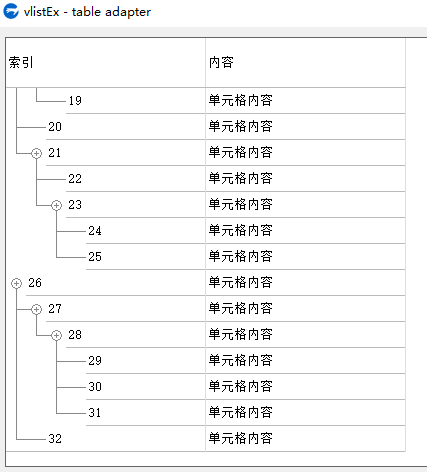 vlistEx - table adapter

| 索引 | 内容 |
|---|---|
| 19 | 单元格内容 |
| 20 | 单元格内容 |
| 21 | 单元格内容 |
| 22 | 单元格内容 |
| 23 | 单元格内容 |
| 24 | 单元格内容 |
| 25 | 单元格内容 |
| 26 | 单元格内容 |
| 27 | 单元格内容 |
| 28 | 单元格内容 |
| 29 | 单元格内容 |
| 30 | 单元格内容 |
| 31 | 单元格内容 |
| 32 | 单元格内容 |